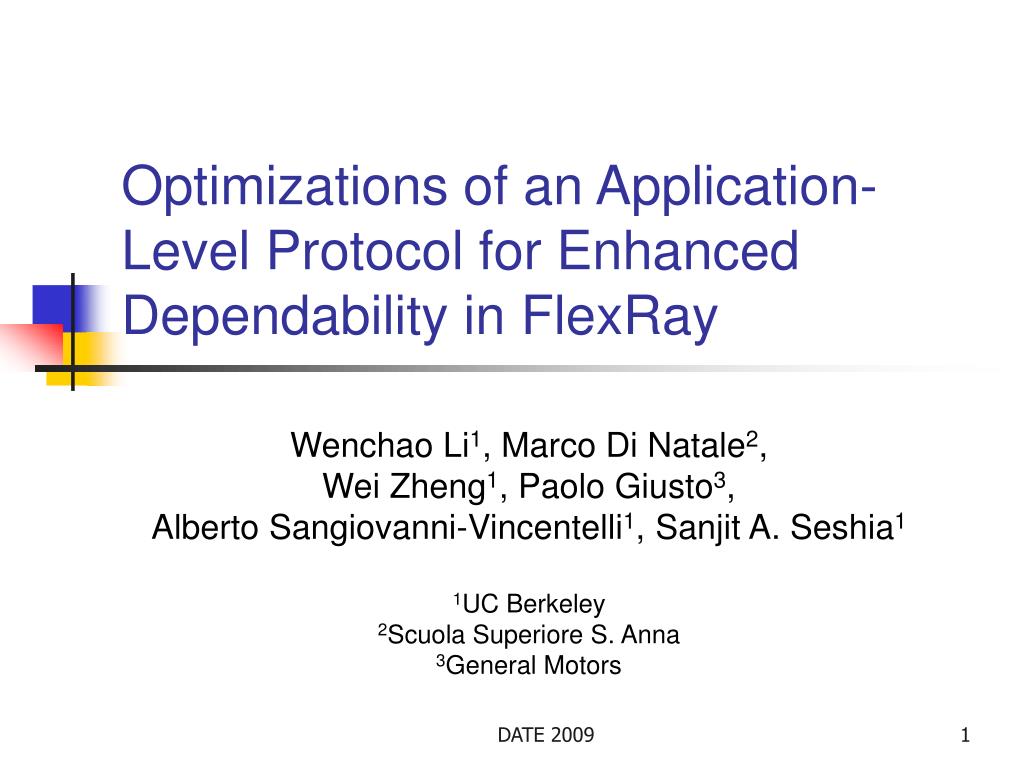 Optimizations of an Application-Level Protocol for Enhanced Dependability in FlexRay

Wenchao Li$^1$, Marco Di Natale$^2$, Wei Zheng$^1$, Paolo Giusto$^3$, Alberto Sangiovanni-Vincentelli$^1$, Sanjit A. Seshia$^1$

$^1$UC Berkeley
$^2$Scuola Superiore S. Anna
$^3$General Motors

DATE 2009

1